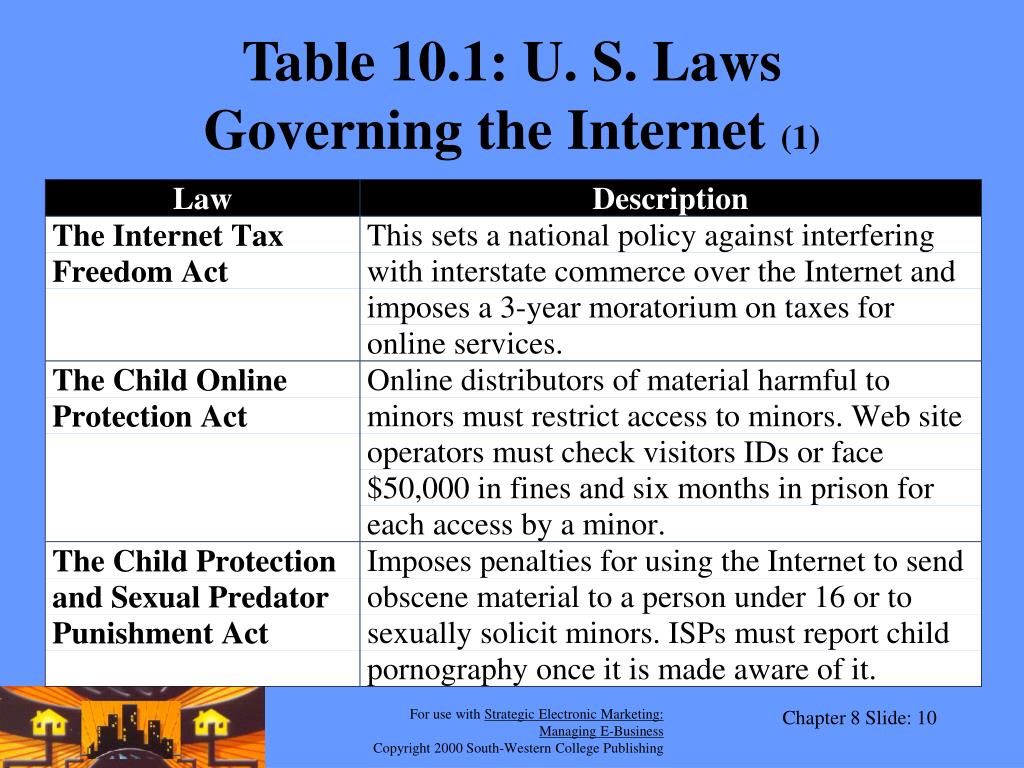 Table 10.1: U. S. Laws Governing the Internet (1)

| Law | Description |
|---|---|
| The Internet Tax Freedom Act | This sets a national policy against interfering with interstate commerce over the Internet and imposes a 3-year moratorium on taxes for online services. |
| The Child Online Protection Act | Online distributors of material harmful to minors must restrict access to minors. Web site operators must check visitors IDs or face \$50,000 in fines and six months in prison for each access by a minor. |
| The Child Protection and Sexual Predator Punishment Act | Imposes penalties for using the Internet to send obscene material to a person under 16 or to sexually solicit minors. ISPs must report child pornography once it is made aware of it. |

For use with Strategic Electronic Marketing: Managing E-Business
Copyright 2000 South-Western College Publishing

Chapter 8 Slide: 10